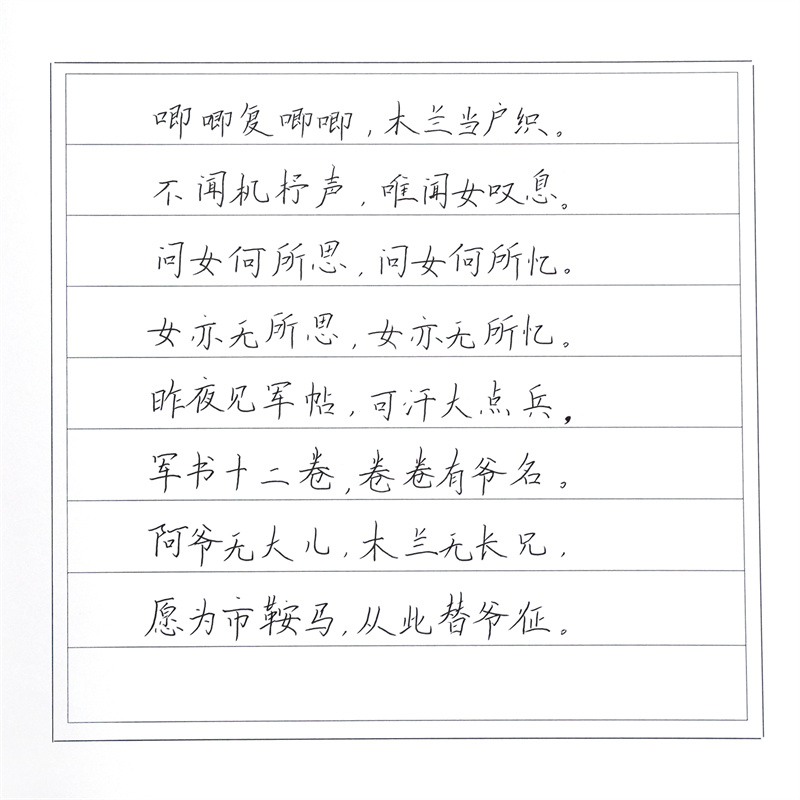 唧唧复唧唧，木兰当户织。

不闻机杼声，唯闻女叹息。

问女何所思，问女何所忆。

女亦无所思，女亦无所忆。

昨夜见军帖，可汗大点兵，

军书十二卷，卷卷有爷名。

阿爷无大儿，木兰无长兄，

愿为市鞍马，从此替爷征。